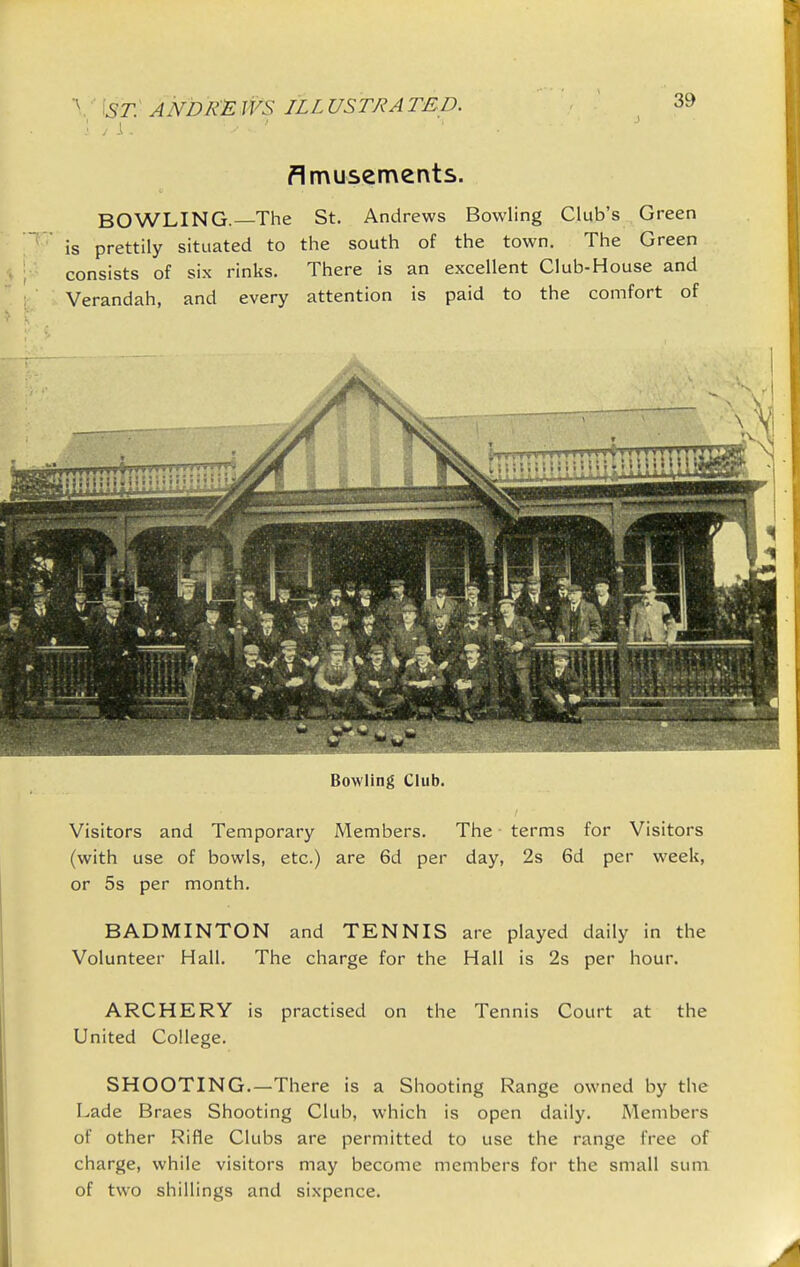 ST. ANDREWS ILLUSTRATED. 39

Amusements.

BOWLING.—The St. Andrews Bowling Club's Green is prettily situated to the south of the town. The Green consists of six rinks. There is an excellent Club-House and Verandah, and every attention is paid to the comfort of

Bowling Club.

Visitors and Temporary Members. The terms for Visitors (with use of bowls, etc.) are 6d per day, 2s 6d per week, or 5s per month.

BADMINTON and TENNIS are played daily in the Volunteer Hall. The charge for the Hall is 2s per hour.

ARCHERY is practised on the Tennis Court at the United College.

SHOOTING.—There is a Shooting Range owned by the Lade Braes Shooting Club, which is open daily. Members of other Rifle Clubs are permitted to use the range free of charge, while visitors may become members for the small sum of two shillings and sixpence.